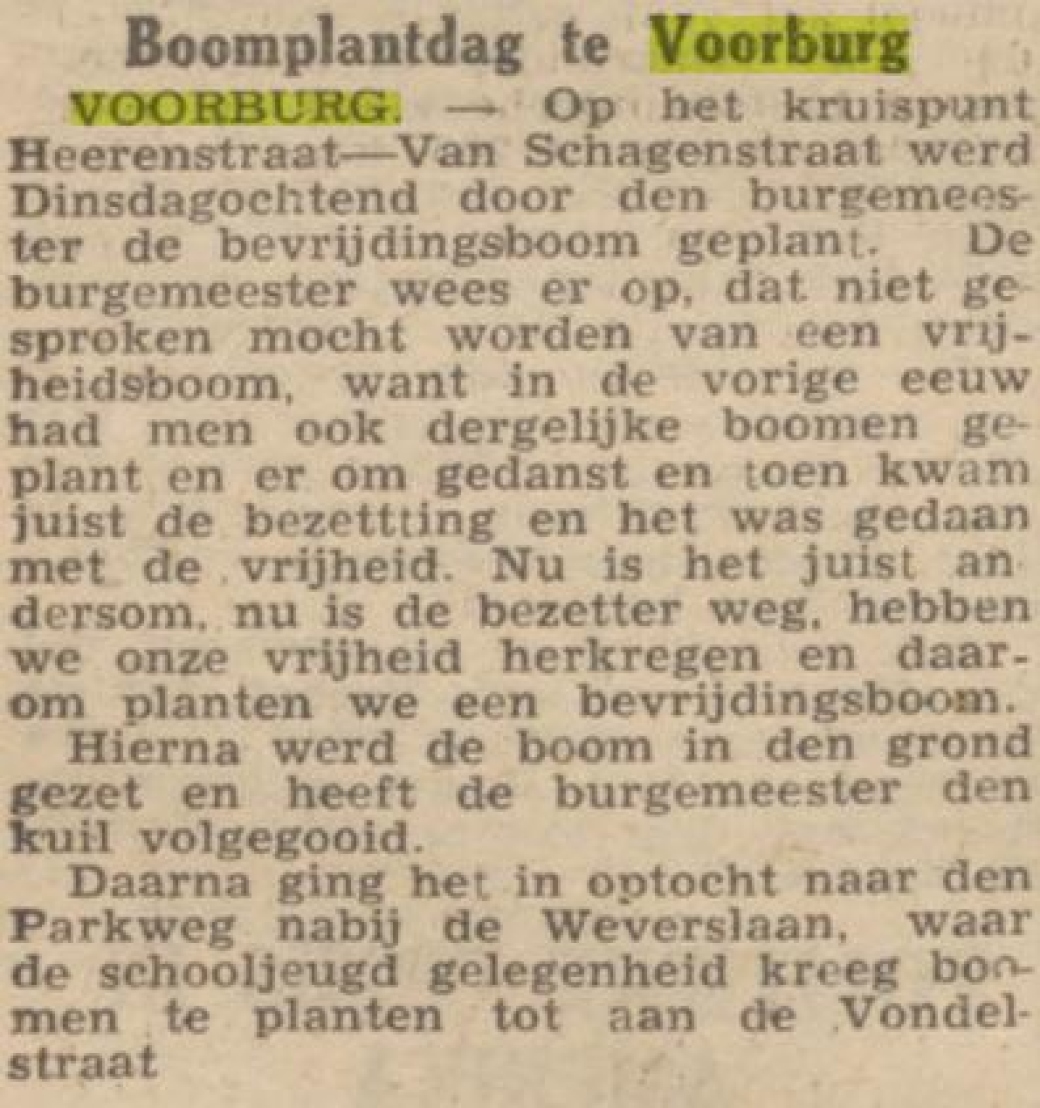 Boomplantdag te Voorburg

VOORBURG. — Op het kruispunt Heerenstraat—Van Schagenstraat werd Dinsdagochtend door den burgemeester de bevrijdingsboom geplant. De burgemeester wees er op, dat niet gesproken mocht worden van een vrijheidsboom, want in de vorige eeuw had men ook dergelijke boomen geplant en er om gedanst en toen kwam juist de bezettting en het was gedaan met de vrijheid. Nu is het juist andersom, nu is de bezetter weg, hebben we onze vrijheid herkregen en daarom planten we een bevrijdingsboom.

Hierna werd de boom in den grond gezet en heeft de burgemeester den kuil volgegooid.

Daarna ging het in optocht naar den Parkweg nabij de Weverslaan, waar de schooljeugd gelegenheid kreeg boomen te planten tot aan de Vondelstraat